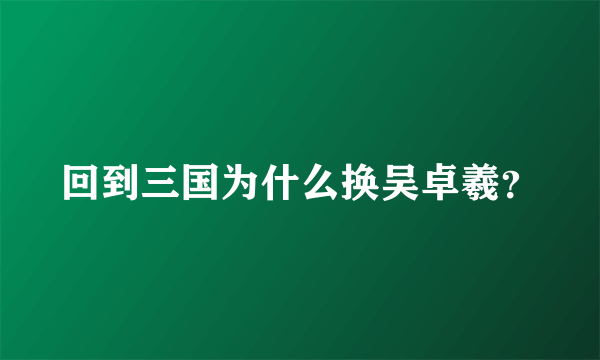 回到三国为什么换吴卓羲?